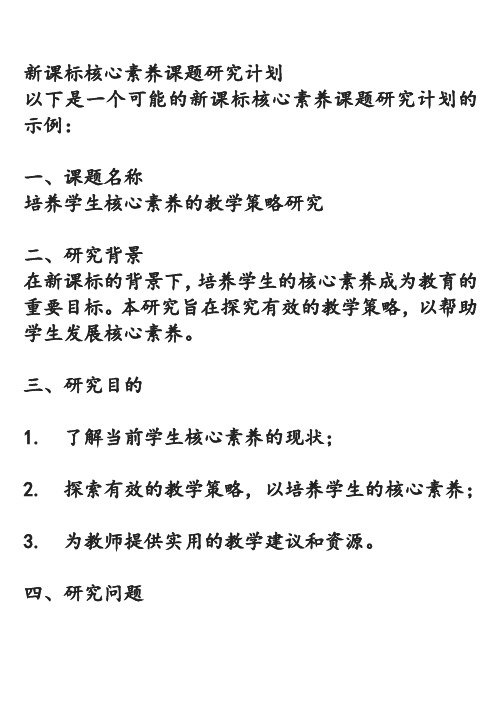 新课标核心素养课题研究计划
以下是一个可能的新课标核心素养课题研究计划的示例：

一、课题名称
培养学生核心素养的教学策略研究

二、研究背景
在新课标的背景下，培养学生的核心素养成为教育的重要目标。本研究旨在探究有效的教学策略，以帮助学生发展核心素养。

三、研究目的

1. 了解当前学生核心素养的现状；

2. 探索有效的教学策略，以培养学生的核心素养；

3. 为教师提供实用的教学建议和资源。

四、研究问题